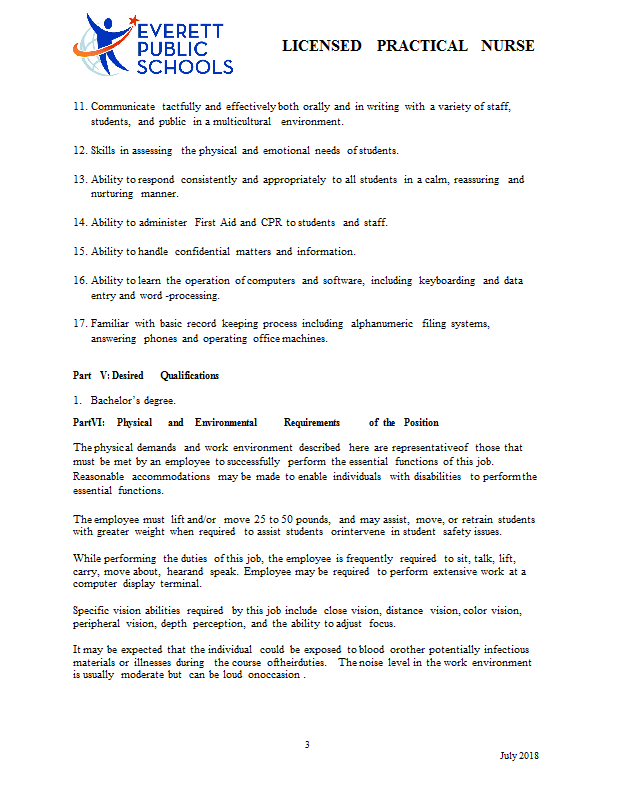 EVERETT PUBLIC SCHOOLS

LICENSED PRACTICAL NURSE

11. Communicate tactfully and effectively both orally and in writing with a variety of staff, students, and public in a multicultural environment.

12. Skills in assessing the physical and emotional needs of students.

13. Ability to respond consistently and appropriately to all students in a calm, reassuring and nurturing manner.

14. Ability to administer First Aid and CPR to students and staff.

15. Ability to handle confidential matters and information.

16. Ability to learn the operation of computers and software, including keyboarding and data entry and word -processing.

17. Familiar with basic record keeping process including alphanumeric filing systems, answering phones and operating office machines.

Part V: Desired Qualifications

1. Bachelor's degree.

PartVI: Physical and Environmental Requirements of the Position

The physical demands and work environment described here are representativeof those that must be met by an employee to successfully perform the essential functions of this job. Reasonable accommodations may be made to enable individuals with disabilities to perform the essential functions.

The employee must lift and/or move 25 to 50 pounds, and may assist, move, or retrain students with greater weight when required to assist students orintervene in student safety issues.

While performing the duties of this job, the employee is frequently required to sit, talk, lift, carry, move about, hearand speak. Employee may be required to perform extensive work at a computer display terminal.

Specific vision abilities required by this job include close vision, distance vision, color vision, peripheral vision, depth perception, and the ability to adjust focus.

It may be expected that the individual could be exposed to blood orother potentially infectious materials or illnesses during the course oftheirduties. The noise level in the work environment is usually moderate but can be loud onoccasion .

3

July 2018